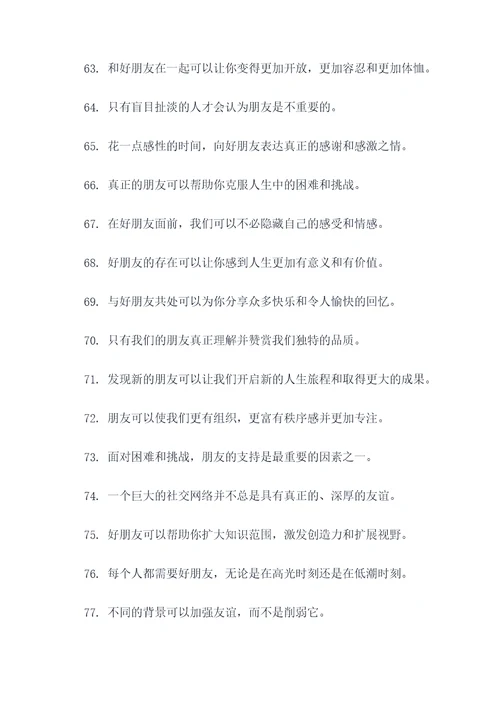 63. 和好朋友在一起可以让你变得更加开放，更加容忍和更加体恤。

64. 只有盲目扯淡的人才会认为朋友是不重要的。

65. 花一点感性的时间，向好朋友表达真正的感谢和感激之情。

66. 真正的朋友可以帮助你克服人生中的困难和挑战。

67. 在好朋友面前，我们可以不必隐藏自己的感受和情感。

68. 好朋友的存在可以让你感到人生更加有意义和有价值。

69. 与好朋友共处可以为你分享众多快乐和令人愉快的回忆。

70. 只有我们的朋友真正理解并赞赏我们独特的品质。

71. 发现新的朋友可以让我们开启新的人生旅程和取得更大的成果。

72. 朋友可以使我们更有组织，更富有秩序感并更加专注。

73. 面对困难和挑战，朋友的支持是最重要的因素之一。

74. 一个巨大的社交网络并不总是具有真正的、深厚的友谊。

75. 好朋友可以帮助你扩大知识范围，激发创造力和扩展视野。

76. 每个人都需要好朋友，无论是在高光时刻还是在低潮时刻。

77. 不同的背景可以加强友谊，而不是削弱它。